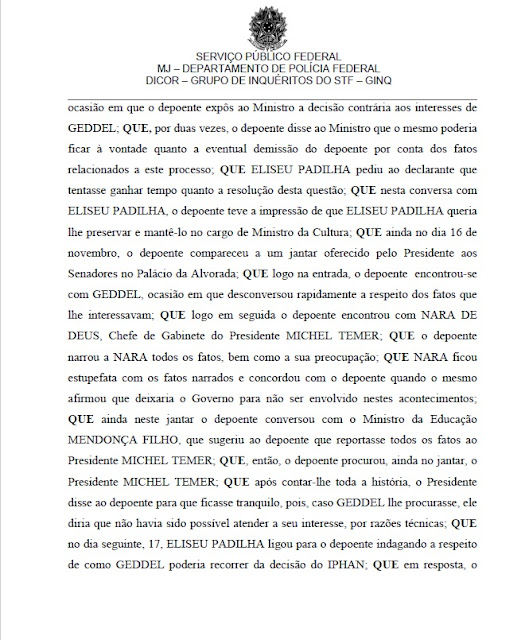 SERVIÇO PÚBLICO FEDERAL
MJ – DEPARTAMENTO DE POLÍCIA FEDERAL
DICOR – GRUPO DE INQUÉRITOS DO STF – GINQ

ocasião em que o depoente expôs ao Ministro a decisão contrária aos interesses de GEDDEL; QUE, por duas vezes, o depoente disse ao Ministro que o mesmo poderia ficar à vontade quanto a eventual demissão do depoente por conta dos fatos relacionados a este processo; QUE ELISEU PADILHA pediu ao declarante que tentasse ganhar tempo quanto a resolução desta questão; QUE nesta conversa com ELISEU PADILHA, o depoente teve a impressão de que ELISEU PADILHA queria lhe preservar e mantê-lo no cargo de Ministro da Cultura; QUE ainda no dia 16 de novembro, o depoente compareceu a um jantar oferecido pelo Presidente aos Senadores no Palácio da Alvorada; QUE logo na entrada, o depoente encontrou-se com GEDDEL, ocasião em que desconversou rapidamente a respeito dos fatos que lhe interessavam; QUE logo em seguida o depoente encontrou com NARA DE DEUS, Chefe de Gabinete do Presidente MICHEL TEMER; QUE o depoente narrou a NARA todos os fatos, bem como a sua preocupação; QUE NARA ficou estupefata com os fatos narrados e concordou com o depoente quando o mesmo afirmou que deixaria o Governo para não ser envolvido nestes acontecimentos; QUE ainda neste jantar o depoente conversou com o Ministro da Educação MENDONÇA FILHO, que sugeriu ao depoente que reportasse todos os fatos ao Presidente MICHEL TEMER; QUE, então, o depoente procurou, ainda no jantar, o Presidente MICHEL TEMER; QUE após contar-lhe toda a história, o Presidente disse ao depoente para que ficasse tranquilo, pois, caso GEDDEL lhe procurasse, ele diria que não havia sido possível atender a seu interesse, por razões técnicas; QUE no dia seguinte, 17, ELISEU PADILHA ligou para o depoente indagando a respeito de como GEDDEL poderia recorrer da decisão do IPHAN; QUE em resposta, o